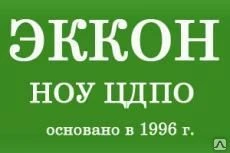 ЭККОН
НОУ ЦДПО
основано в 1996 г.